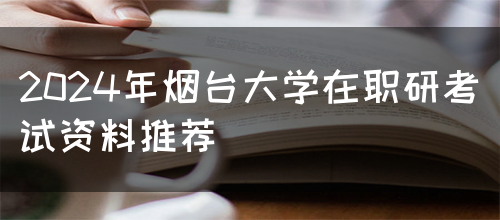 2024年烟台大学在职研考试资料推荐